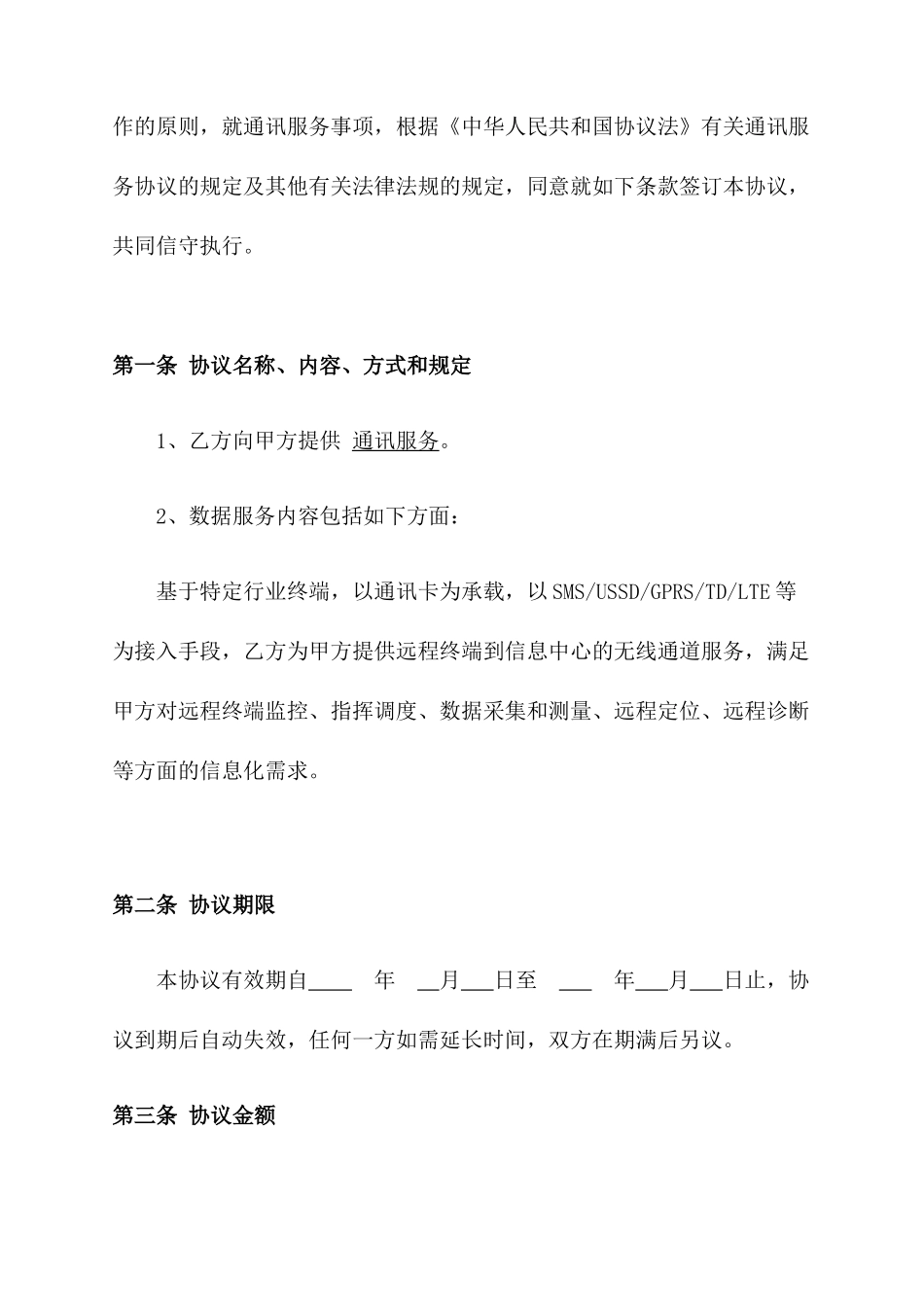 作的原则，就通讯服务事项，根据《中华人民共和国协议法》有关通讯服务协议的规定及其他有关法律法规的规定，同意就如下条款签订本协议，共同信守执行。

第一条 协议名称、内容、方式和规定

1、乙方向甲方提供 通讯服务。

2、数据服务内容包括如下方面：

基于特定行业终端，以通讯卡为承载，以SMS/USSD/GPRS/TD/LTE等为接入手段，乙方为甲方提供远程终端到信息中心的无线通道服务，满足甲方对远程终端监控、指挥调度、数据采集和测量、远程定位、远程诊断等方面的信息化需求。

第二条 协议期限

本协议有效期自____ 年 __月___日至 ___ 年___月___日止，协议到期后自动失效，任何一方如需延长时间，双方在期满后另议。

第三条 协议金额